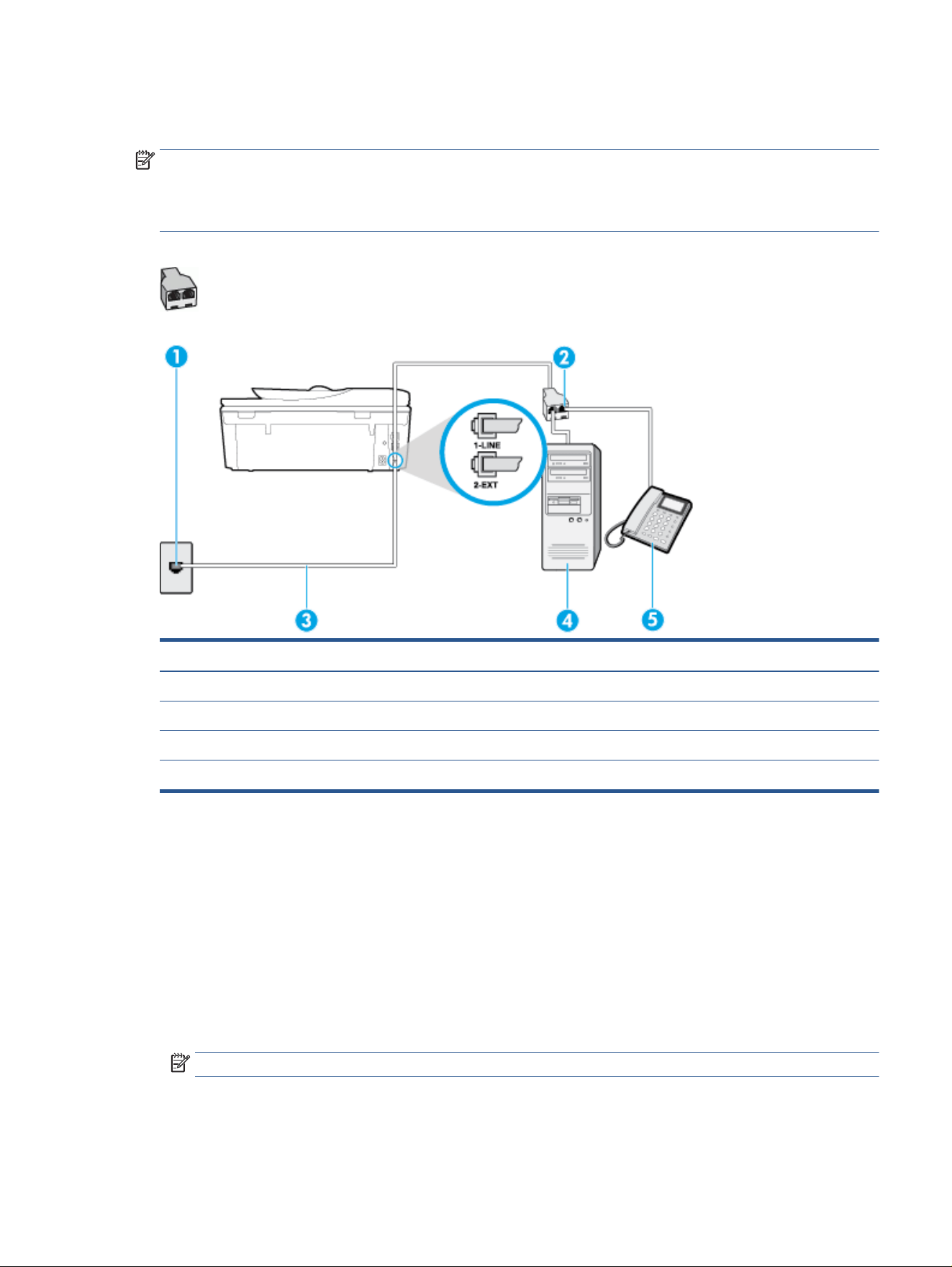 1

2

1-LINE

2-EXT

3

4

5